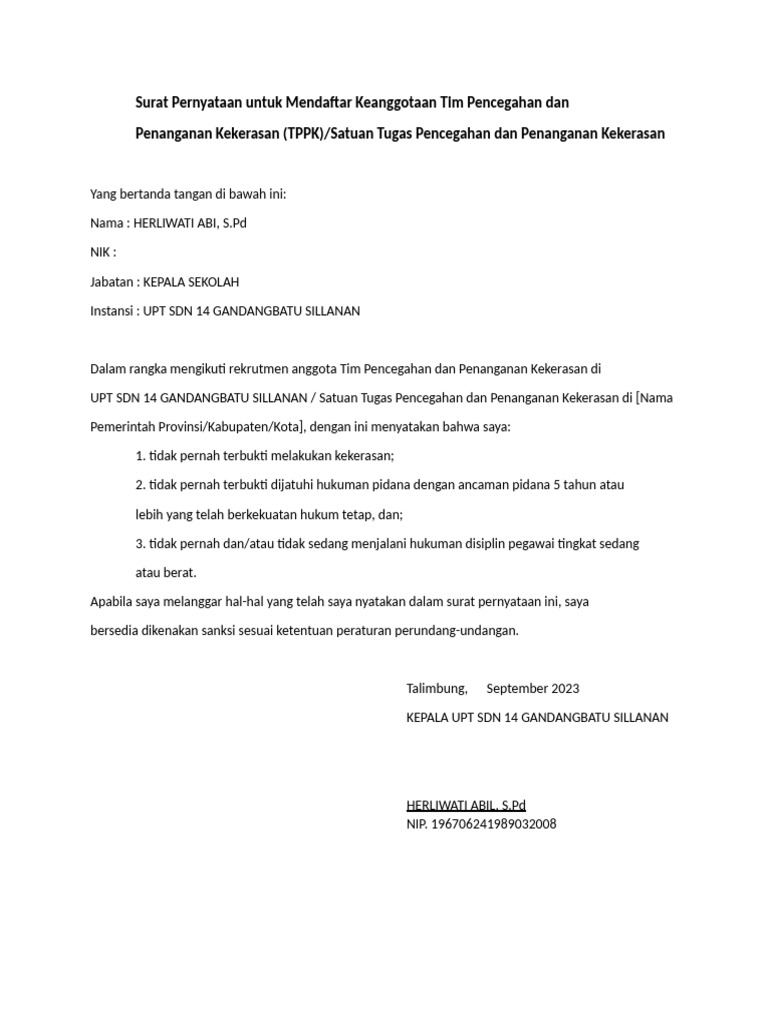 Surat Pernyataan untuk Mendaftar Keanggotaan Tim Pencegahan dan Penanganan Kekerasan (TPPK)/Satuan Tugas Pencegahan dan Penanganan Kekerasan

Yang bertanda tangan di bawah ini:

Nama : HERLIWATI ABI, S.Pd

NIK :

Jabatan : KEPALA SEKOLAH

Instansi : UPT SDN 14 GANDANGBATU SILLANAN

Dalam rangka mengikuti rekrutmen anggota Tim Pencegahan dan Penanganan Kekerasan di UPT SDN 14 GANDANGBATU SILLANAN / Satuan Tugas Pencegahan dan Penanganan Kekerasan di [Nama Pemerintah Provinsi/Kabupaten/Kota], dengan ini menyatakan bahwa saya:

1. tidak pernah terbukti melakukan kekerasan;

2. tidak pernah terbukti dijatuhi hukuman pidana dengan ancaman pidana 5 tahun atau lebih yang telah berkekuatan hukum tetap, dan;

3. tidak pernah dan/atau tidak sedang menjalani hukuman disiplin pegawai tingkat sedang atau berat.

Apabila saya melanggar hal-hal yang telah saya nyatakan dalam surat pernyataan ini, saya bersedia dikenakan sanksi sesuai ketentuan peraturan perundang-undangan.

Talimbung, September 2023

KEPALA UPT SDN 14 GANDANGBATU SILLANAN

HERLIWATI ABIL, S.Pd
NIP. 196706241989032008